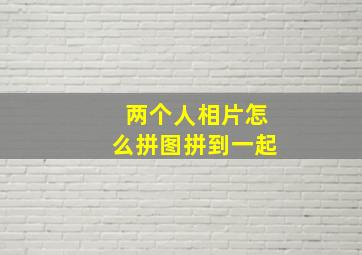 两个人相片怎么拼图拼到一起